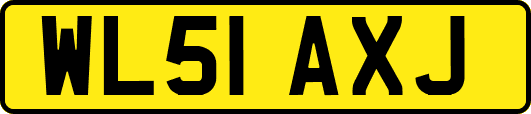 WL51 AXJ